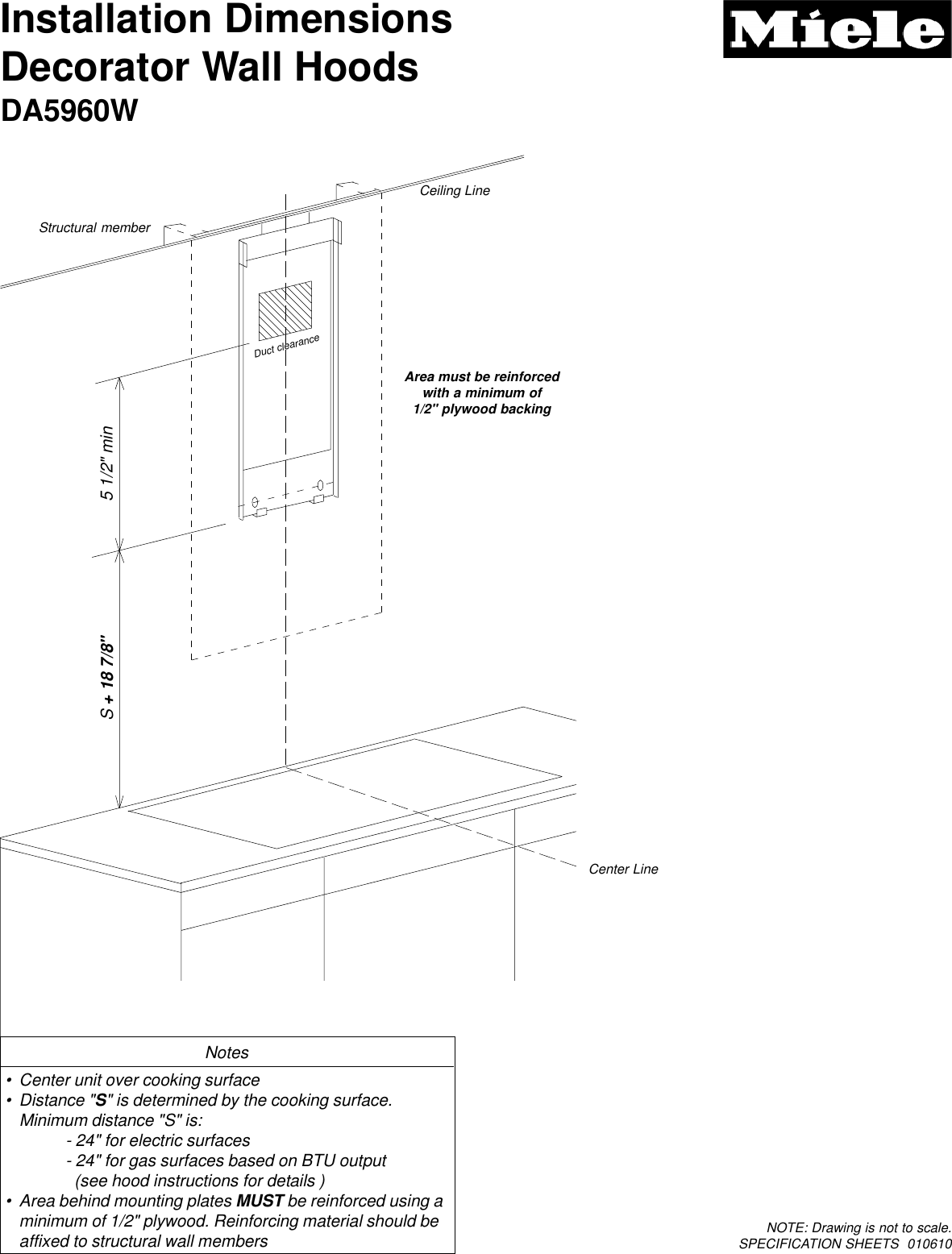 Installation Dimensions
Decorator Wall Hoods
DA5960W

Miele

Ceiling Line

Structural member

Duct clearance

Area must be reinforced with a minimum of 1/2" plywood backing

5 1/2" min

S + 18 7/8"

Center Line

Notes

• Center unit over cooking surface
• Distance "S" is determined by the cooking surface. Minimum distance "S" is:
- 24" for electric surfaces
- 24" for gas surfaces based on BTU output (see hood instructions for details )
• Area behind mounting plates MUST be reinforced using a minimum of 1/2" plywood. Reinforcing material should be affixed to structural wall members

NOTE: Drawing is not to scale.
SPECIFICATION SHEETS 010610